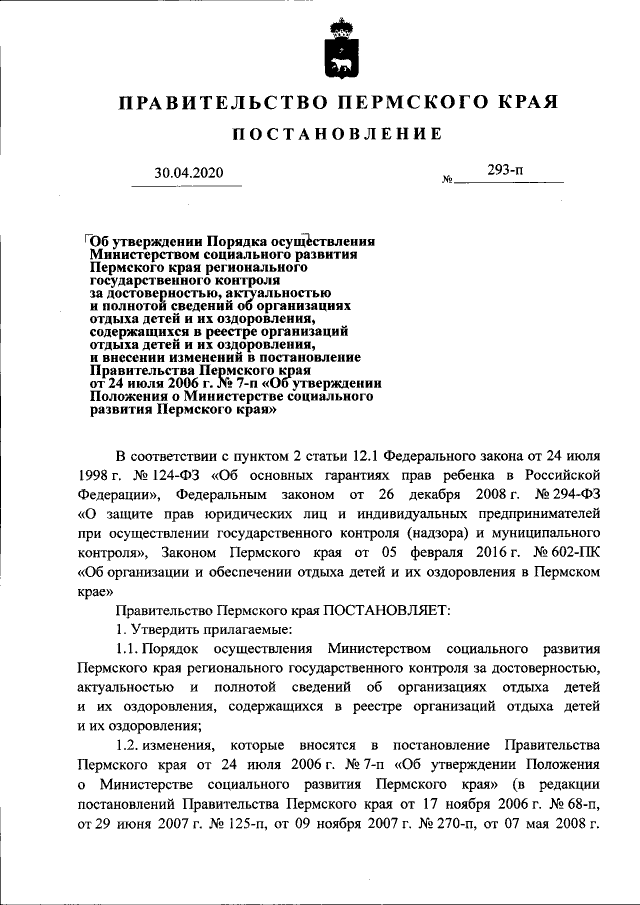 ПРАВИТЕЛЬСТВО ПЕРМСКОГО КРАЯ

ПОСТАНОВЛЕНИЕ

30.04.2020 № 293-п

Об утверждении Порядка осуществления Министерством социального развития Пермского края регионального государственного контроля за достоверностью, актуальностью и полнотой сведений об организациях отдыха детей и их оздоровления, содержащихся в реестре организаций отдыха детей и их оздоровления, и внесении изменений в постановление Правительства Пермского края от 24 июля 2006 г. № 7-п «Об утверждении Положения о Министерстве социального развития Пермского края»

В соответствии с пунктом 2 статьи 12.1 Федерального закона от 24 июля 1998 г. № 124-ФЗ «Об основных гарантиях прав ребенка в Российской Федерации», Федеральным законом от 26 декабря 2008 г. № 294-ФЗ «О защите прав юридических лиц и индивидуальных предпринимателей при осуществлении государственного контроля (надзора) и муниципального контроля», Законом Пермского края от 05 февраля 2016 г. № 602-ПК «Об организации и обеспечении отдыха детей и их оздоровления в Пермском крае»

Правительство Пермского края ПОСТАНОВЛЯЕТ:

1. Утвердить прилагаемые:

1.1. Порядок осуществления Министерством социального развития Пермского края регионального государственного контроля за достоверностью, актуальностью и полнотой сведений об организациях отдыха детей и их оздоровления, содержащихся в реестре организаций отдыха детей и их оздоровления;

1.2. изменения, которые вносятся в постановление Правительства Пермского края от 24 июля 2006 г. № 7-п «Об утверждении Положения о Министерстве социального развития Пермского края» (в редакции постановлений Правительства Пермского края от 17 ноября 2006 г. № 68-п, от 29 июня 2007 г. № 125-п, от 09 ноября 2007 г. № 270-п, от 07 мая 2008 г.